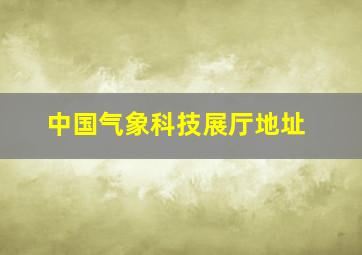 中国气象科技展厅地址